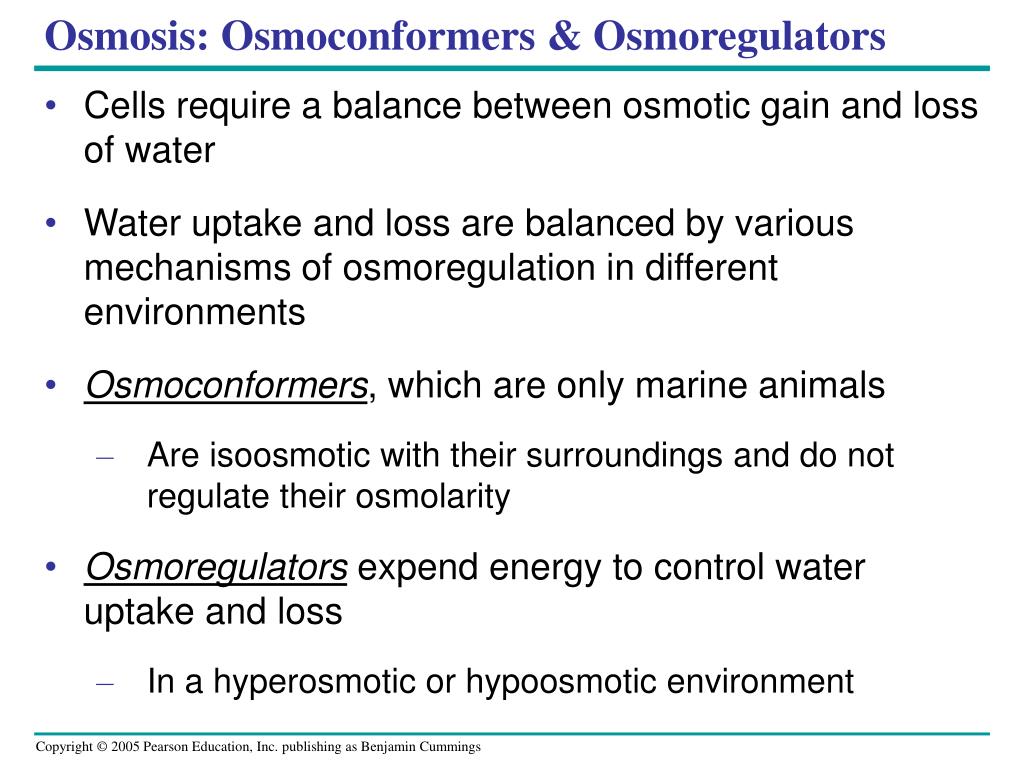 Osmosis: Osmoconformers & Osmoregulators

• Cells require a balance between osmotic gain and loss of water

• Water uptake and loss are balanced by various mechanisms of osmoregulation in different environments

• Osmoconformers, which are only marine animals

– Are isoosmotic with their surroundings and do not regulate their osmolarity

• Osmoregulators expend energy to control water uptake and loss

– In a hyperosmotic or hypoosmotic environment

Copyright © 2005 Pearson Education, Inc. publishing as Benjamin Cummings